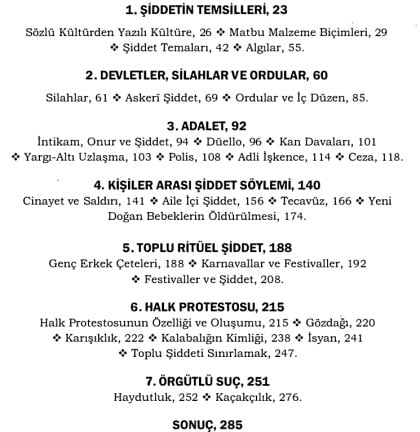 1. ŞİDDETİN TEMSİLLERİ, 23

Sözlü Kültürden Yazılı Kültüre, 26 ❖ Matbu Malzeme Biçimleri, 29 ❖ Şiddet Temaları, 42 ❖ Algılar, 55.

2. DEVLETLER, SİLAHLAR VE ORDULAR, 60

Silahlar, 61 ❖ Askerî Şiddet, 69 ❖ Ordular ve İç Düzen, 85.

3. ADALET, 92

İntikam, Onur ve Şiddet, 94 ❖ Düello, 96 ❖ Kan Davaları, 101 ❖ Yargı-Altı Uzlaşma, 103 ❖ Polis, 108 ❖ Adli İşkence, 114 ❖ Ceza, 118.

4. KİŞİLER ARASI ŞİDDET SÖYLEMİ, 140

Cinayet ve Saldırı, 141 ❖ Aile İçi Şiddet, 156 ❖ Tecavüz, 166 ❖ Yeni Doğan Bebeklerin Öldürülmesi, 174.

5. TOPLU RİTÜEL ŞİDDET, 188

Genç Erkek Çeteleri, 188 ❖ Karnavallar ve Festivaller, 192 ❖ Festivaller ve Şiddet, 208.

6. HALK PROTESTOSU, 215

Halk Protestosunun Özelliği ve Oluşumu, 215 ❖ Gözdağı, 220 ❖ Karışıklık, 222 ❖ Kalabalığın Kimliği, 238 ❖ İsyan, 241 ❖ Toplu Şiddeti Sınırlamak, 247.

7. ÖRGÜTLÜ SUÇ, 251

Haydutluk, 252 ❖ Kaçakçılık, 276.

SONUÇ, 285